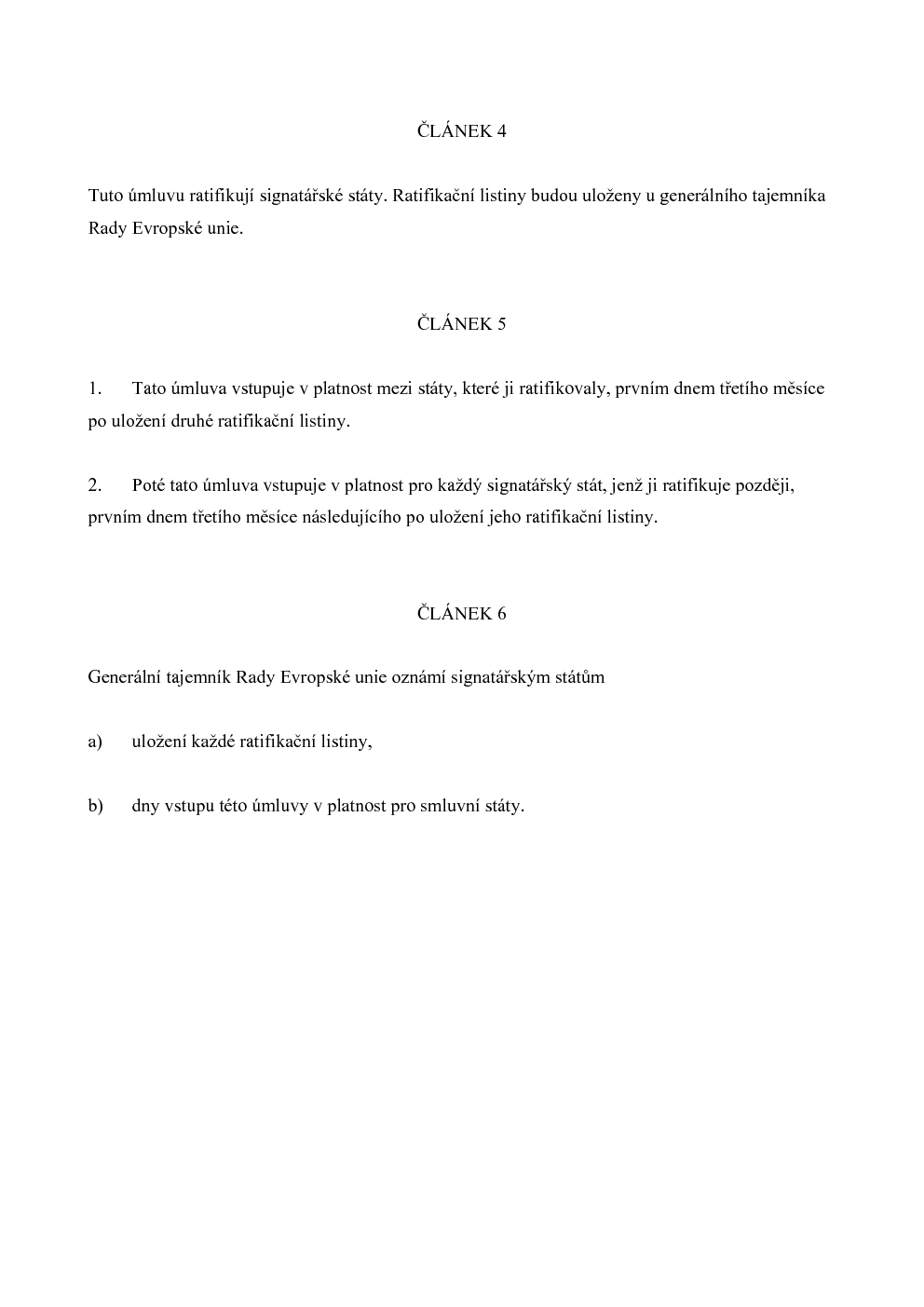 ČLÁNEK 4

Tuto úmluvu ratifikují signatářské státy. Ratifikační listiny budou uloženy u generálního tajemníka Rady Evropské unie.

ČLÁNEK 5

1. Tato úmluva vstupuje v platnost mezi státy, které ji ratifikovaly, prvním dnem třetího měsíce po uložení druhé ratifikační listiny.

2. Poté tato úmluva vstupuje v platnost pro každý signatářský stát, jenž ji ratifikuje později, prvním dnem třetího měsíce následujícího po uložení jeho ratifikační listiny.

ČLÁNEK 6

Generální tajemník Rady Evropské unie oznámí signatářským státům

a) uložení každé ratifikační listiny,

b) dny vstupu této úmluvy v platnost pro smluvní státy.